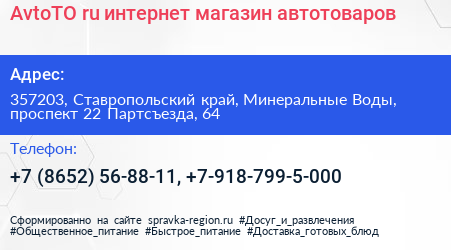 AvtoTO ru интернет магазин автотоваров

Адрес:

357203, Ставропольский край, Минеральные Воды, проспект 22 Партсъезда, 64

Телефон:

+7 (8652) 56-88-11, +7-918-799-5-000

Сформированно на сайте spravka-region.ru #Досуг_и_развлечения #Общественное_питание #Быстрое_питание #Доставка_готовых_блюд